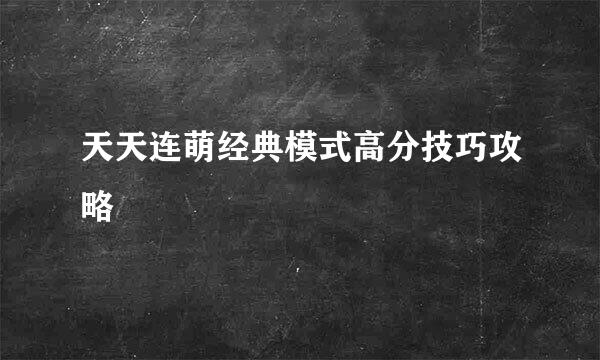 天天连萌经典模式高分技巧攻略